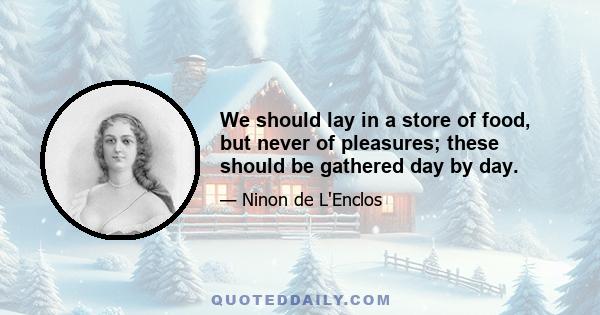 We should lay in a store of food, but never of pleasures; these should be gathered day by day.

— Ninon de L'Enclos

QUOTEDDAILY.COM